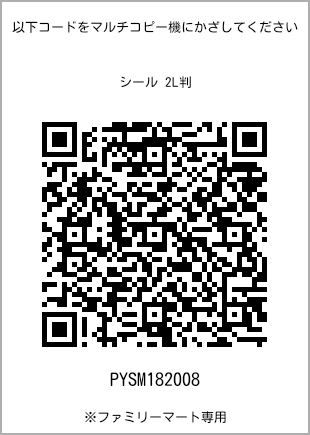 以下コードをマルチコピー機にかざしてください

シール 2L判

PYSM182008

※ファミリーマート専用